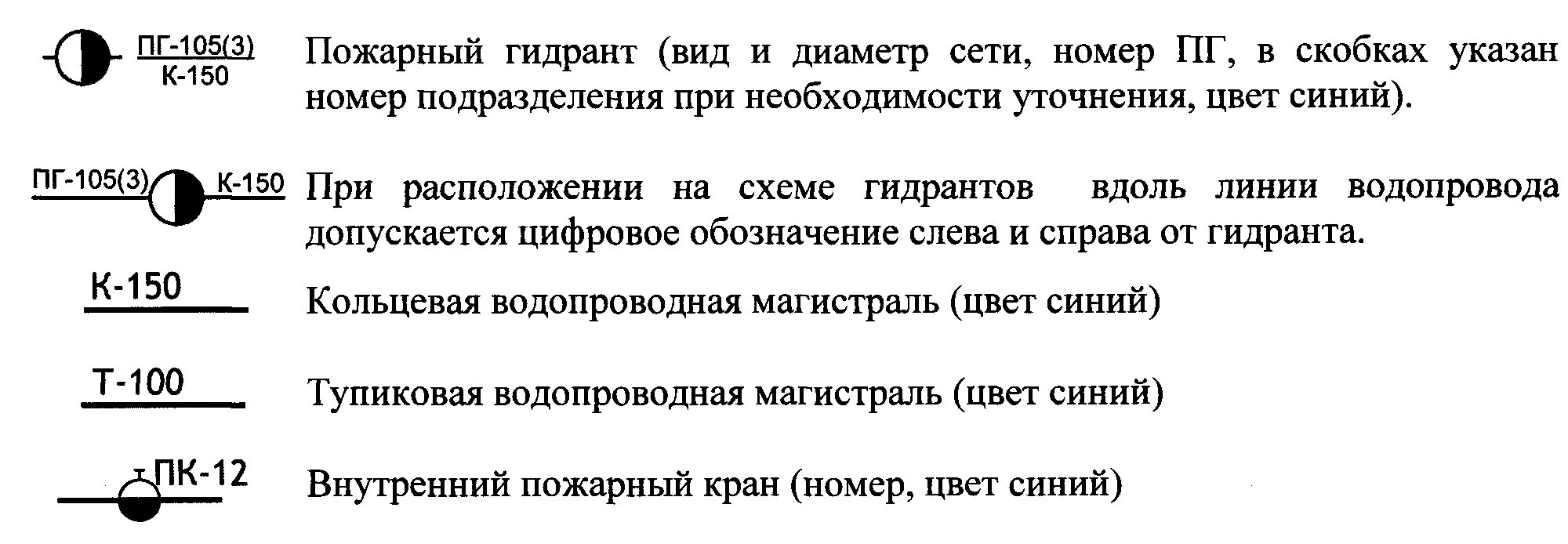 ПГ-105(3)
К-150

Пожарный гидрант (вид и диаметр сети, номер ПГ, в скобках указан номер подразделения при необходимости уточнения, цвет синий).

ПГ-105(3) К-150

При расположении на схеме гидрантов вдоль линии водопровода допускается цифровое обозначение слева и справа от гидранта.

К-150

Кольцевая водопроводная магистраль (цвет синий)

Т-100

Тупиковая водопроводная магистраль (цвет синий)

ПК-12

Внутренний пожарный кран (номер, цвет синий)